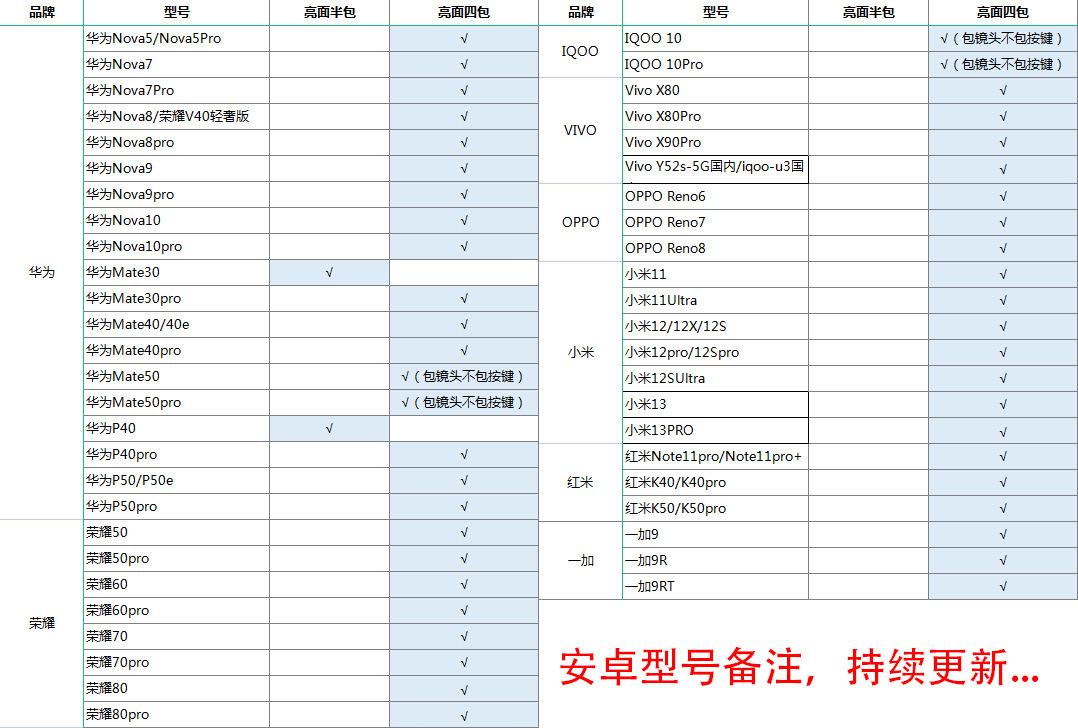 | 品牌 | 型号 | 亮面半包 | 亮面四包 |
|---|---|---|---|
| 华为 | 华为Nova5/Nova5Pro | | √ |
| | 华为Nova7 | | √ |
| | 华为Nova7Pro | | √ |
| | 华为Nova8/荣耀V40轻奢版 | | √ |
| | 华为Nova8pro | | √ |
| | 华为Nova9 | | √ |
| | 华为Nova9pro | | √ |
| | 华为Nova10 | | √ |
| | 华为Nova10pro | | √ |
| | 华为Mate30 | √ | |
| | 华为Mate30pro | | √ |
| | 华为Mate40/40e | | √ |
| | 华为Mate40pro | | √ |
| | 华为Mate50 | | √（包镜头不包按键） |
| | 华为Mate50pro | | √（包镜头不包按键） |
| | 华为P40 | √ | |
| | 华为P40pro | | √ |
| | 华为P50/P50e | | √ |
| | 华为P50pro | | √ |
| 荣耀 | 荣耀50 | | √ |
| | 荣耀50pro | | √ |
| | 荣耀60 | | √ |
| | 荣耀60pro | | √ |
| | 荣耀70 | | √ |
| | 荣耀70pro | | √ |
| | 荣耀80 | | √ |
| | 荣耀80pro | | √ |

| 品牌 | 型号 | 亮面半包 | 亮面四包 |
|---|---|---|---|
| IQOO | IQOO 10 | | √（包镜头不包按键） |
| | IQOO 10Pro | | √（包镜头不包按键） |
| VIVO | Vivo X80 | | √ |
| | Vivo X80Pro | | √ |
| | Vivo X90Pro | | √ |
| | Vivo Y52s-5G国内/iqoo-u3国 | | √ |
| OPPO | OPPO Reno6 | | √ |
| | OPPO Reno7 | | √ |
| | OPPO Reno8 | | √ |
| 小米 | 小米11 | | √ |
| | 小米11Ultra | | √ |
| | 小米12/12X/12S | | √ |
| | 小米12pro/12Spro | | √ |
| | 小米12SUltra | | √ |
| | 小米13 | | √ |
| | 小米13PRO | | √ |
| 红米 | 红米Note11pro/Note11pro+ | | √ |
| | 红米K40/K40pro | | √ |
| | 红米K50/K50pro | | √ |
| 一加 | 一加9 | | √ |
| | 一加9R | | √ |
| | 一加9RT | | √ |

安卓型号备注，持续更新...